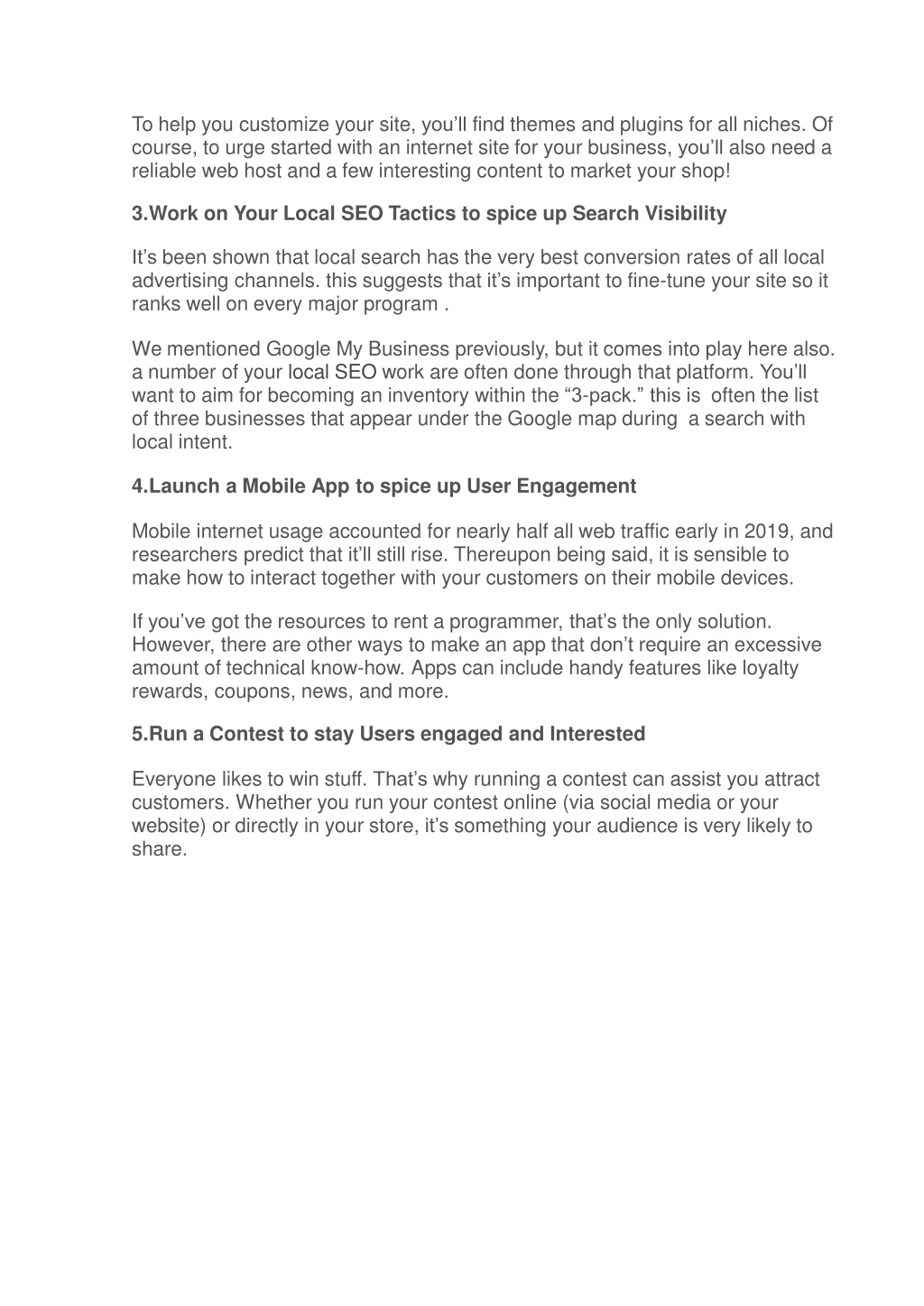 To help you customize your site, you'll find themes and plugins for all niches. Of course, to urge started with an internet site for your business, you'll also need a reliable web host and a few interesting content to market your shop!

3.Work on Your Local SEO Tactics to spice up Search Visibility

It's been shown that local search has the very best conversion rates of all local advertising channels. this suggests that it's important to fine-tune your site so it ranks well on every major program .

We mentioned Google My Business previously, but it comes into play here also. a number of your local SEO work are often done through that platform. You'll want to aim for becoming an inventory within the "3-pack." this is often the list of three businesses that appear under the Google map during a search with local intent.

4.Launch a Mobile App to spice up User Engagement

Mobile internet usage accounted for nearly half all web traffic early in 2019, and researchers predict that it'll still rise. Thereupon being said, it is sensible to make how to interact together with your customers on their mobile devices.

If you've got the resources to rent a programmer, that's the only solution. However, there are other ways to make an app that don't require an excessive amount of technical know-how. Apps can include handy features like loyalty rewards, coupons, news, and more.

5.Run a Contest to stay Users engaged and Interested

Everyone likes to win stuff. That's why running a contest can assist you attract customers. Whether you run your contest online (via social media or your website) or directly in your store, it's something your audience is very likely to share.